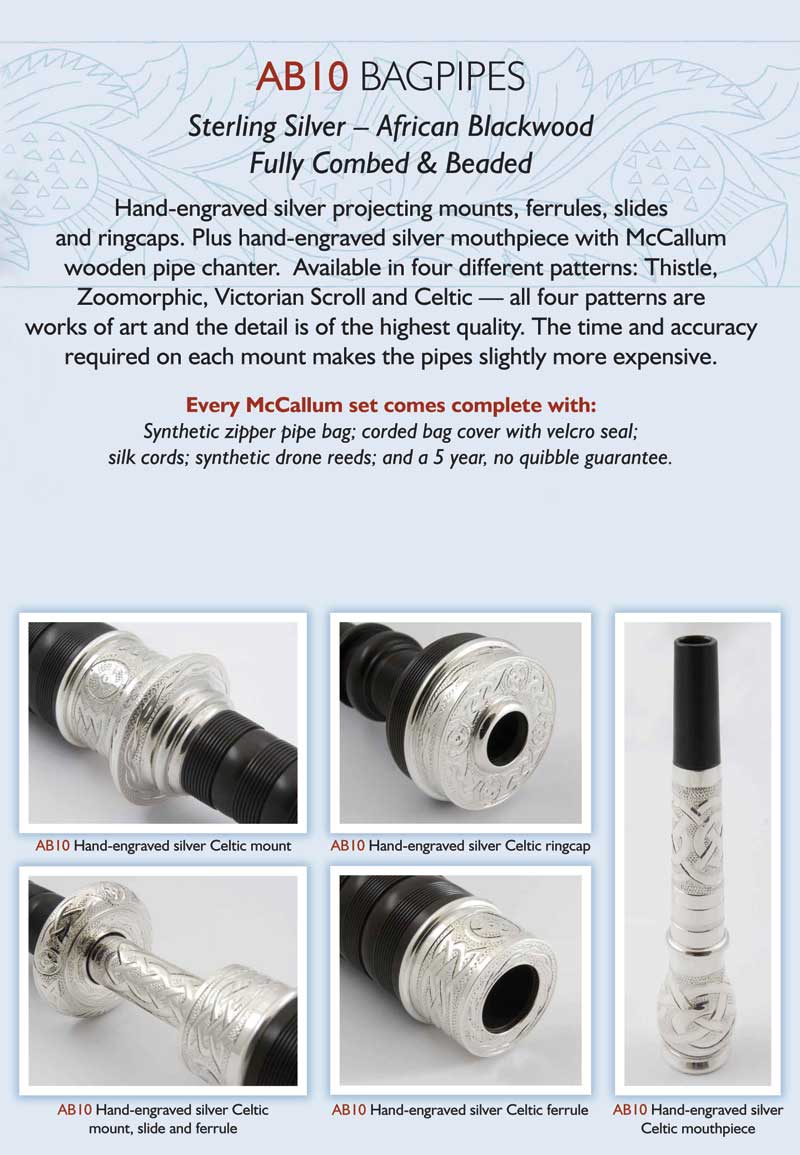 AB10 BAGPIPES

Sterling Silver – African Blackwood
Fully Combed & Beaded

Hand-engraved silver projecting mounts, ferrules, slides and ringcaps. Plus hand-engraved silver mouthpiece with McCallum wooden pipe chanter. Available in four different patterns: Thistle, Zoomorphic, Victorian Scroll and Celtic — all four patterns are works of art and the detail is of the highest quality. The time and accuracy required on each mount makes the pipes slightly more expensive.

Every McCallum set comes complete with:
Synthetic zipper pipe bag; corded bag cover with velcro seal; silk cords; synthetic drone reeds; and a 5 year, no quibble guarantee.

AB10 Hand-engraved silver Celtic mount

AB10 Hand-engraved silver Celtic ringcap

AB10 Hand-engraved silver Celtic mount, slide and ferrule

AB10 Hand-engraved silver Celtic ferrule

AB10 Hand-engraved silver Celtic mouthpiece